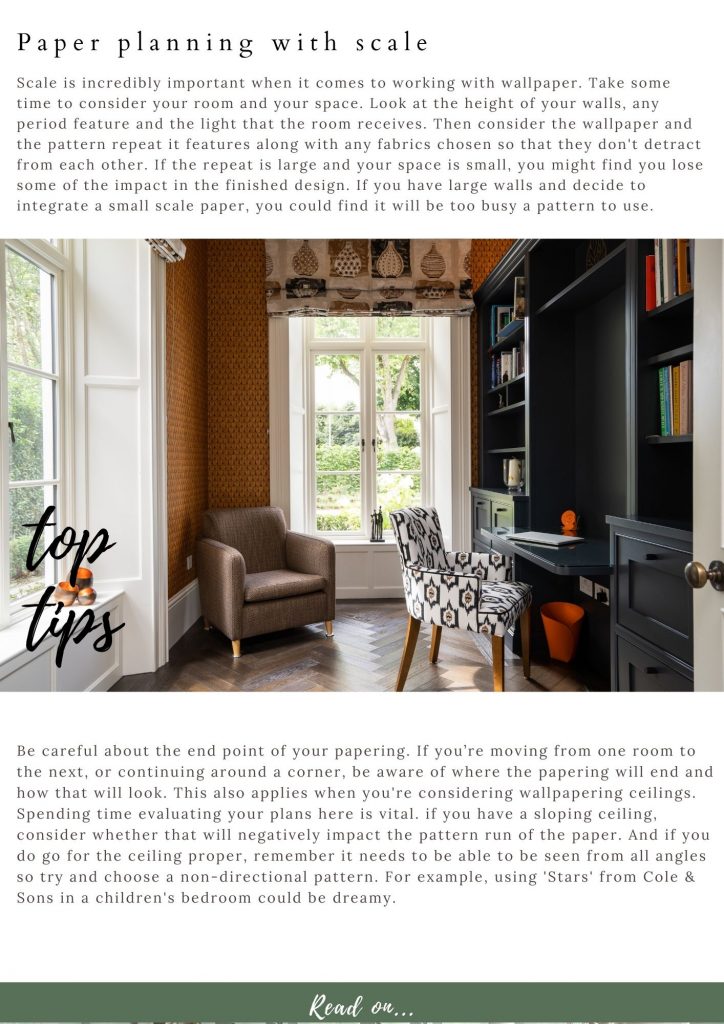 Paper planning with scale

Scale is incredibly important when it comes to working with wallpaper. Take some time to consider your room and your space. Look at the height of your walls, any period feature and the light that the room receives. Then consider the wallpaper and the pattern repeat it features along with any fabrics chosen so that they don't detract from each other. If the repeat is large and your space is small, you might find you lose some of the impact in the finished design. If you have large walls and decide to integrate a small scale paper, you could find it will be too busy a pattern to use.

top tips

Be careful about the end point of your papering. If you're moving from one room to the next, or continuing around a corner, be aware of where the papering will end and how that will look. This also applies when you're considering wallpapering ceilings. Spending time evaluating your plans here is vital. if you have a sloping ceiling, consider whether that will negatively impact the pattern run of the paper. And if you do go for the ceiling proper, remember it needs to be able to be seen from all angles so try and choose a non-directional pattern. For example, using 'Stars' from Cole & Sons in a children's bedroom could be dreamy.

Read on...